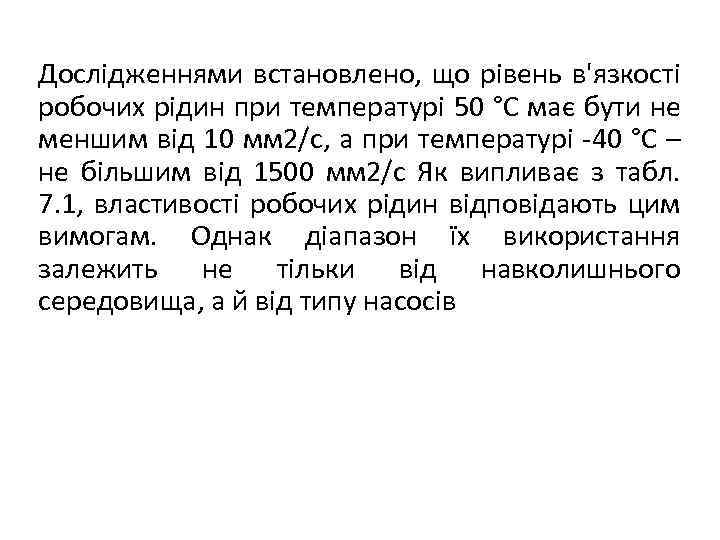 Дослідженнями встановлено, що рівень в'язкості робочих рідин при температурі 50 °С має бути не меншим від 10 мм2/с, а при температурі -40 °С – не більшим від 1500 мм2/с Як випливає з табл. 7.1, властивості робочих рідин відповідають цим вимогам. Однак діапазон їх використання залежить не тільки від навколишнього середовища, а й від типу насосів